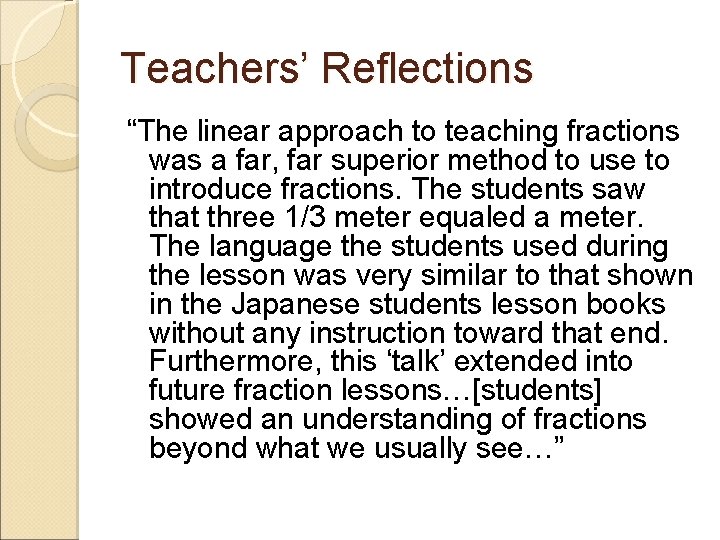 Teachers' Reflections

"The linear approach to teaching fractions was a far, far superior method to use to introduce fractions. The students saw that three 1/3 meter equaled a meter. The language the students used during the lesson was very similar to that shown in the Japanese students lesson books without any instruction toward that end. Furthermore, this 'talk' extended into future fraction lessons…[students] showed an understanding of fractions beyond what we usually see…"